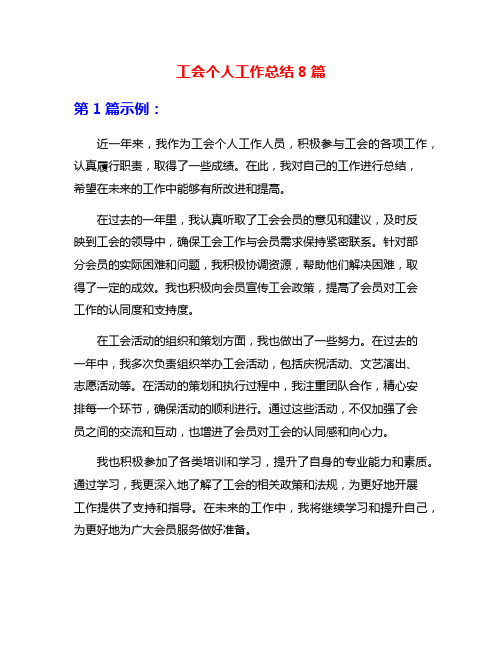 工会个人工作总结 8 篇

第 1 篇示例：

近一年来，我作为工会个人工作人员，积极参与工会的各项工作，认真履行职责，取得了一些成绩。在此，我对自己的工作进行总结，希望在未来的工作中能够有所改进和提高。

在过去的一年里，我认真听取了工会会员的意见和建议，及时反映到工会的领导中，确保工会工作与会员需求保持紧密联系。针对部分会员的实际困难和问题，我积极协调资源，帮助他们解决困难，取得了一定的成效。我也积极向会员宣传工会政策，提高了会员对工会工作的认同度和支持度。

在工会活动的组织和策划方面，我也做出了一些努力。在过去的一年中，我多次负责组织举办工会活动，包括庆祝活动、文艺演出、志愿活动等。在活动的策划和执行过程中，我注重团队合作，精心安排每一个环节，确保活动的顺利进行。通过这些活动，不仅加强了会员之间的交流和互动，也增进了会员对工会的认同感和向心力。

我也积极参加了各类培训和学习，提升了自身的专业能力和素质。通过学习，我更深入地了解了工会的相关政策和法规，为更好地开展工作提供了支持和指导。在未来的工作中，我将继续学习和提升自己，为更好地为广大会员服务做好准备。